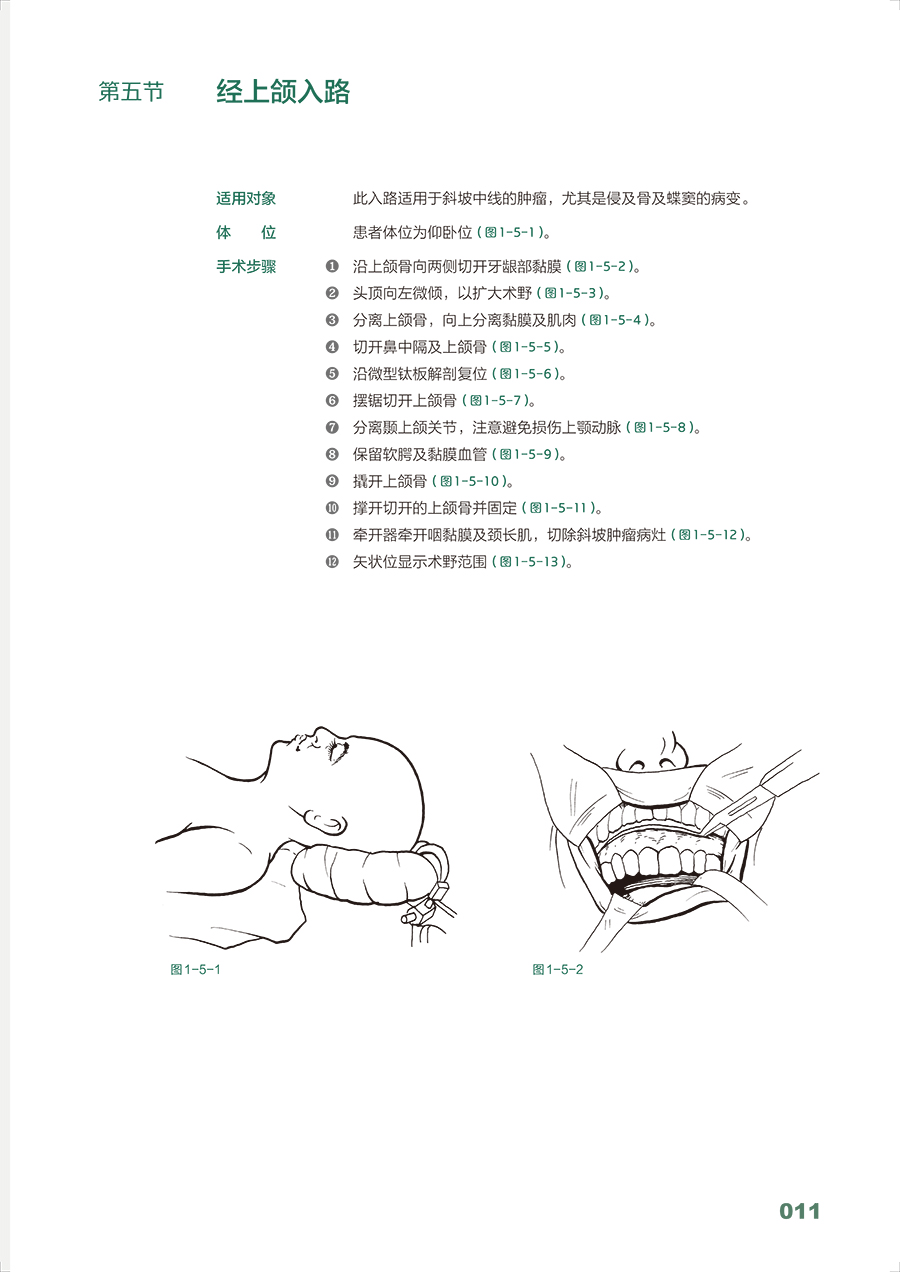 第五节　经上颌入路

适用对象　此入路适用于斜坡中线的肿瘤，尤其是侵及骨及蝶窦的病变。

体　位　患者体位为仰卧位（图1-5-1）。

手术步骤
❶ 沿上颌骨向两侧切开牙龈部黏膜（图1-5-2）。
❷ 头顶向左微倾，以扩大术野（图1-5-3）。
❸ 分离上颌骨，向上分离黏膜及肌肉（图1-5-4）。
❹ 切开鼻中隔及上颌骨（图1-5-5）。
❺ 沿微型钛板解剖复位（图1-5-6）。
❻ 摆锯切开上颌骨（图1-5-7）。
❼ 分离颞上颌关节，注意避免损伤上颚动脉（图1-5-8）。
❽ 保留软腭及黏膜血管（图1-5-9）。
❾ 撬开上颌骨（图1-5-10）。
❿ 撑开切开的上颌骨并固定（图1-5-11）。
⓫ 牵开器牵开咽黏膜及颈长肌，切除斜坡肿瘤病灶（图1-5-12）。
⓬ 矢状位显示术野范围（图1-5-13）。

图1-5-1

图1-5-2

011